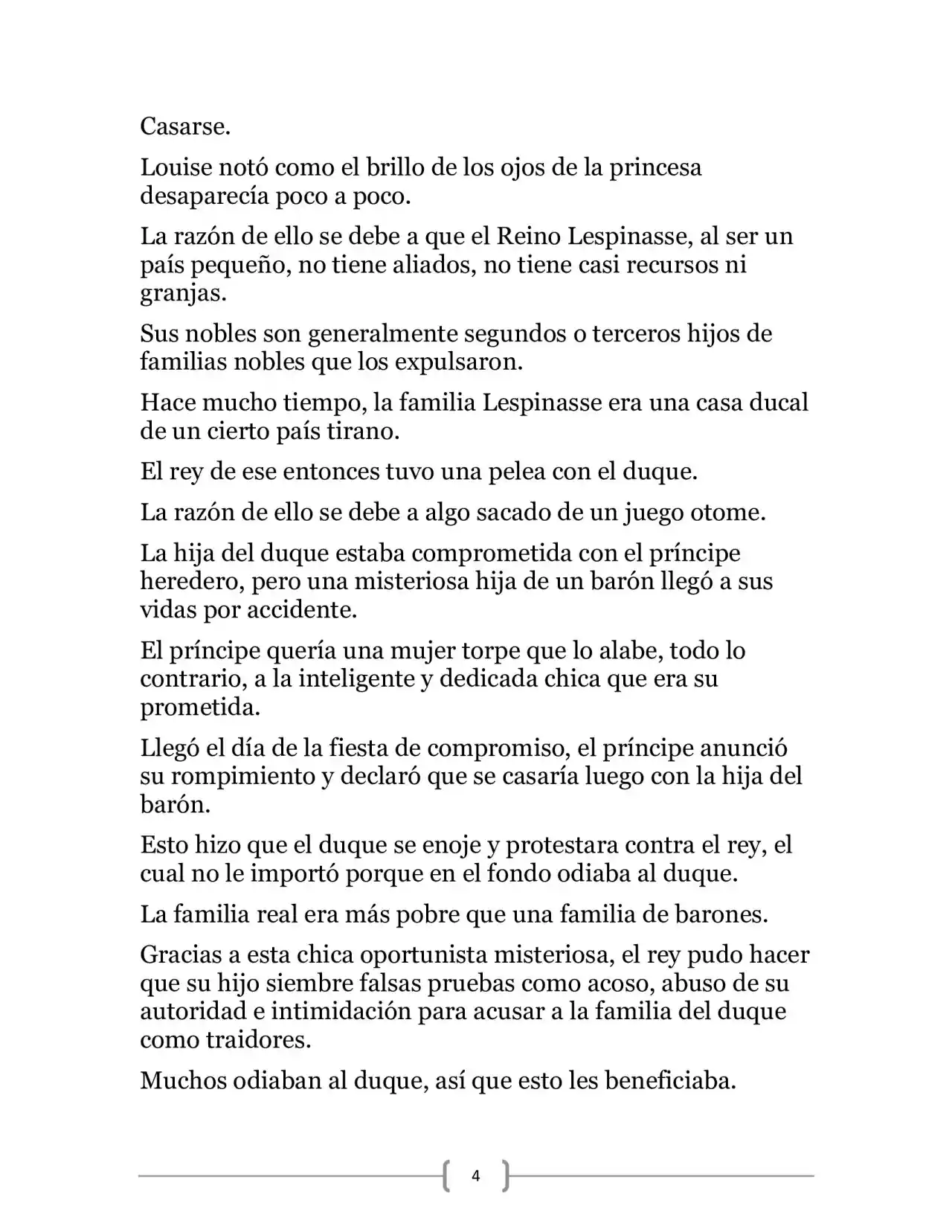 Casarse.

Louise notó como el brillo de los ojos de la princesa desaparecía poco a poco.

La razón de ello se debe a que el Reino Lespinasse, al ser un país pequeño, no tiene aliados, no tiene casi recursos ni granjas.

Sus nobles son generalmente segundos o terceros hijos de familias nobles que los expulsaron.

Hace mucho tiempo, la familia Lespinasse era una casa ducal de un cierto país tirano.

El rey de ese entonces tuvo una pelea con el duque.

La razón de ello se debe a algo sacado de un juego otome.

La hija del duque estaba comprometida con el príncipe heredero, pero una misteriosa hija de un barón llegó a sus vidas por accidente.

El príncipe quería una mujer torpe que lo alabe, todo lo contrario, a la inteligente y dedicada chica que era su prometida.

Llegó el día de la fiesta de compromiso, el príncipe anunció su rompimiento y declaró que se casaría luego con la hija del barón.

Esto hizo que el duque se enoje y protestara contra el rey, el cual no le importó porque en el fondo odiaba al duque.

La familia real era más pobre que una familia de barones.

Gracias a esta chica oportunista misteriosa, el rey pudo hacer que su hijo siembre falsas pruebas como acoso, abuso de su autoridad e intimidación para acusar a la familia del duque como traidores.

Muchos odiaban al duque, así que esto les beneficiaba.

4